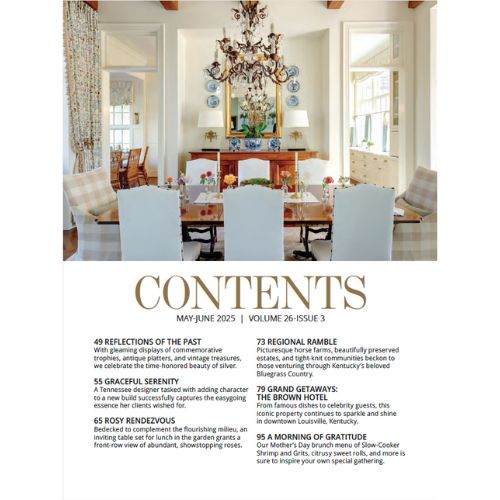 CONTENTS

MAY-JUNE 2025 | VOLUME 26-ISSUE 3

49 REFLECTIONS OF THE PAST
With gleaming displays of commemorative trophies, antique platters, and vintage treasures, we celebrate the time-honored beauty of silver.

55 GRACEFUL SERENITY
A Tennessee designer tasked with adding character to a new build successfully captures the easygoing essence her clients wished for.

65 ROSY RENDEZVOUS
Bedecked to complement the flourishing milieu, an inviting table set for lunch in the garden grants a front-row view of abundant, showstopping roses.

73 REGIONAL RAMBLE
Picturesque horse farms, beautifully preserved estates, and tight-knit communities beckon to those venturing through Kentucky's beloved Bluegrass Country.

79 GRAND GETAWAYS: THE BROWN HOTEL
From famous dishes to celebrity guests, this iconic property continues to sparkle and shine in downtown Louisville, Kentucky.

95 A MORNING OF GRATITUDE
Our Mother's Day brunch menu of Slow-Cooker Shrimp and Grits, citrusy sweet rolls, and more is sure to inspire your own special gathering.